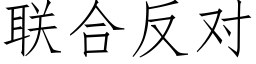 联合反对